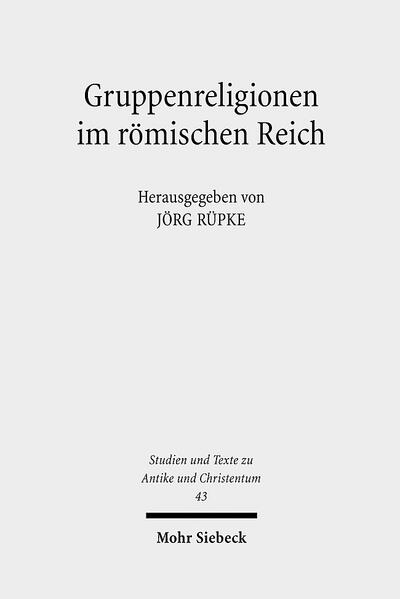 Gruppenreligionen im römischen Reich

Herausgegeben von
JÖRG RÜPKE

Studien und Texte zu Antike und Christentum
43

Mohr Siebeck